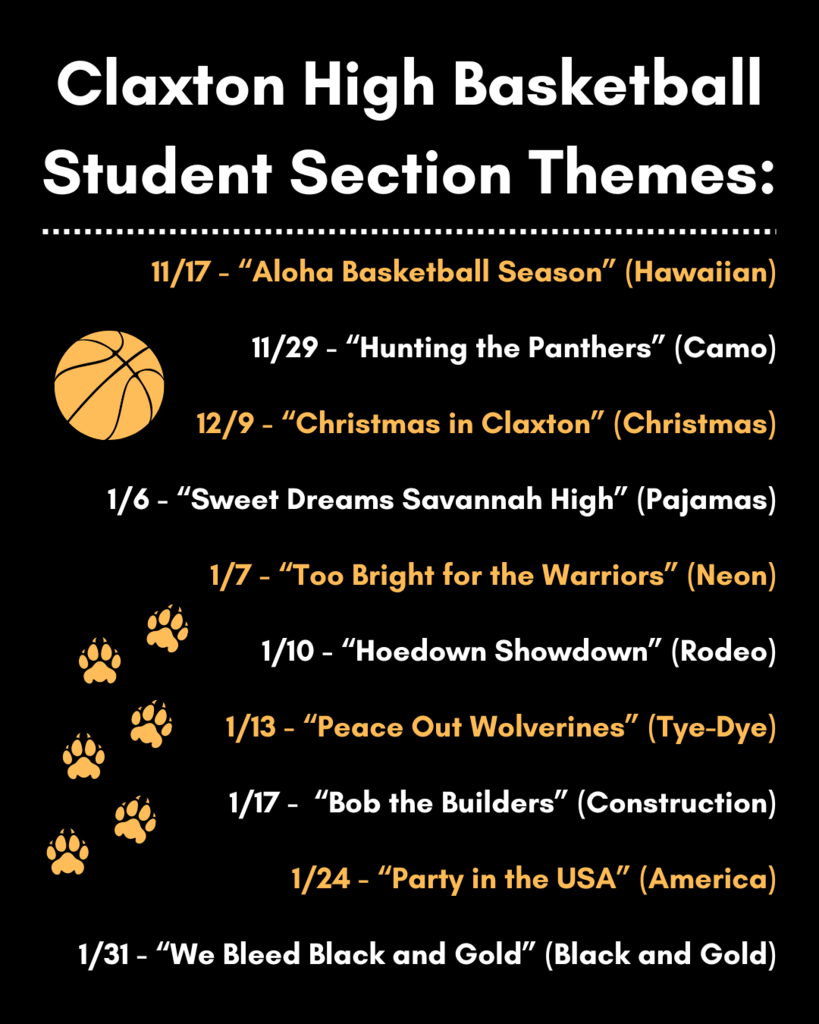 Claxton High Basketball Student Section Themes:

11/17 - “Aloha Basketball Season” (Hawaiian)

11/29 - “Hunting the Panthers” (Camo)

12/9 - “Christmas in Claxton” (Christmas)

1/6 - “Sweet Dreams Savannah High” (Pajamas)

1/7 - “Too Bright for the Warriors” (Neon)

1/10 - “Hoedown Showdown” (Rodeo)

1/13 - “Peace Out Wolverines” (Tye-Dye)

1/17 - “Bob the Builders” (Construction)

1/24 - “Party in the USA” (America)

1/31 - “We Bleed Black and Gold” (Black and Gold)